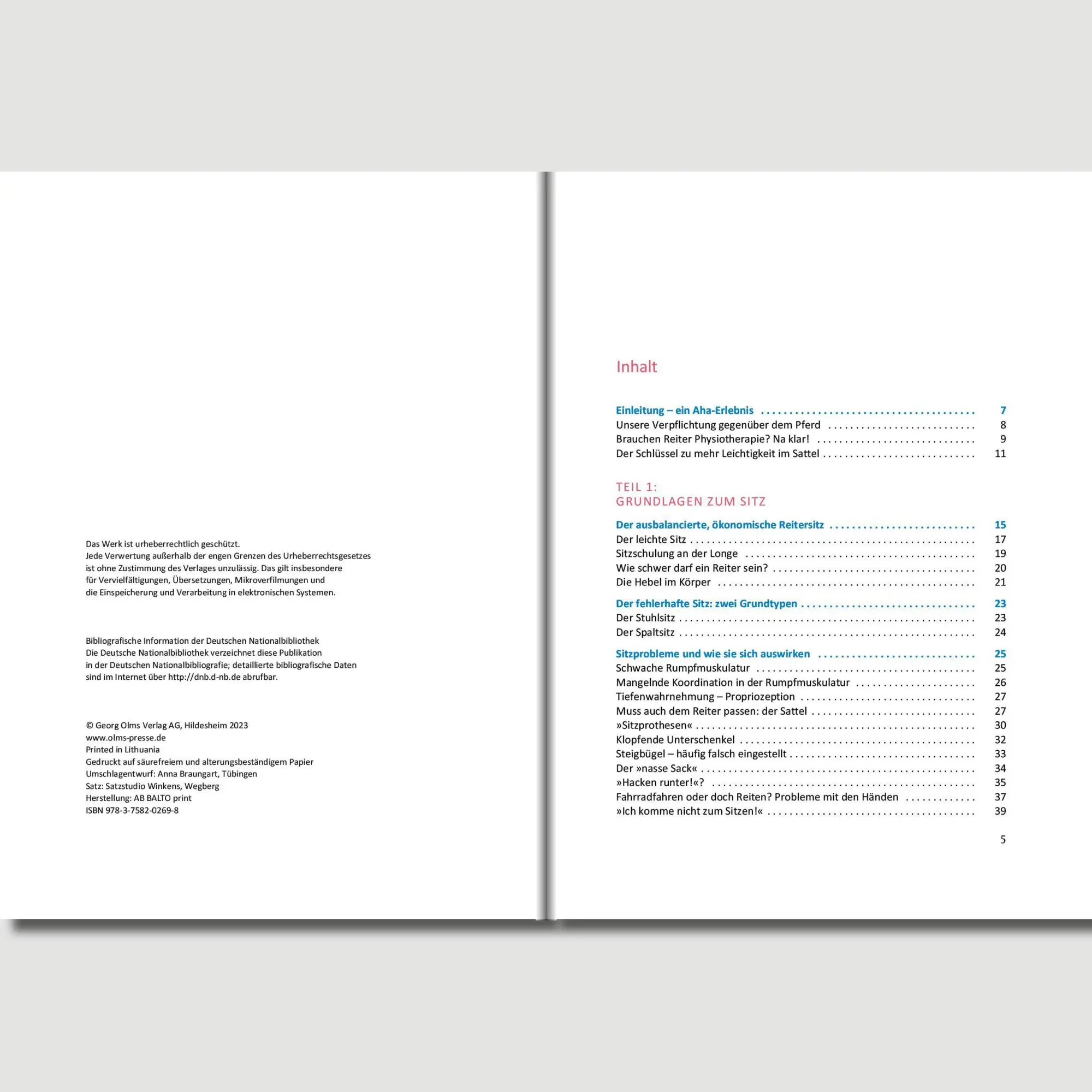 Das Werk ist urheberrechtlich geschützt.
Jede Verwertung außerhalb der engen Grenzen des Urheberrechtsgesetzes ist ohne Zustimmung des Verlages unzulässig. Das gilt insbesondere für Vervielfältigungen, Übersetzungen, Mikroverfilmungen und die Einspeicherung und Verarbeitung in elektronischen Systemen.

Bibliografische Information der Deutschen Nationalbibliothek
Die Deutsche Nationalbibliothek verzeichnet diese Publikation in der Deutschen Nationalbibliografie; detaillierte bibliografische Daten sind im Internet über http://dnb.d-nb.de abrufbar.

© Georg Olms Verlag AG, Hildesheim 2023
www.olms-presse.de
Printed in Lithuania
Gedruckt auf säurefreiem und alterungsbeständigem Papier
Umschlagentwurf: Anna Braungart, Tübingen
Satz: Satzstudio Winkens, Wegberg
Herstellung: AB BALTO print
ISBN 978-3-7582-0269-8

Inhalt

Einleitung – ein Aha-Erlebnis 7
Unsere Verpflichtung gegenüber dem Pferd 8
Brauchen Reiter Physiotherapie? Na klar! 9
Der Schlüssel zu mehr Leichtigkeit im Sattel 11

TEIL 1:
GRUNDLAGEN ZUM SITZ

Der ausbalancierte, ökonomische Reitersitz 15
Der leichte Sitz 17
Sitzschulung an der Longe 19
Wie schwer darf ein Reiter sein? 20
Die Hebel im Körper 21

Der fehlerhafte Sitz: zwei Grundtypen 23
Der Stuhlsitz 23
Der Spaltsitz 24

Sitzprobleme und wie sie sich auswirken 25
Schwache Rumpfmuskulatur 25
Mangelnde Koordination in der Rumpfmuskulatur 26
Tiefenwahrnehmung – Propriozeption 27
Muss auch dem Reiter passen: der Sattel 27
»Sitzprothesen« 30
Klopfende Unterschenkel 32
Steigbügel – häufig falsch eingestellt 33
Der »nasse Sack« 34
»Hacken runter!«? 35
Fahrradfahren oder doch Reiten? Probleme mit den Händen 37
»Ich komme nicht zum Sitzen!« 39

5